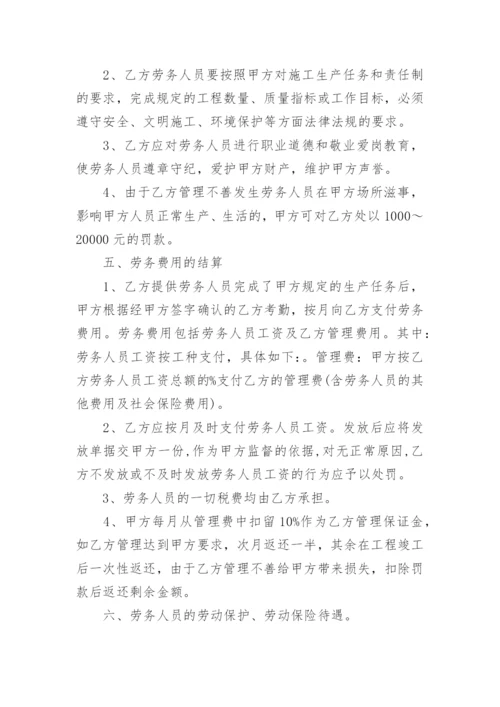 2、乙方劳务人员要按照甲方对施工生产任务和责任制的要求，完成规定的工程数量、质量指标或工作目标，必须遵守安全、文明施工、环境保护等方面法律法规的要求。

3、乙方应对劳务人员进行职业道德和敬业爱岗教育，使劳务人员遵章守纪，爱护甲方财产，维护甲方声誉。

4、由于乙方管理不善发生劳务人员在甲方场所滋事，影响甲方人员正常生产、生活的，甲方可对乙方处以1000～20000元的罚款。

五、劳务费用的结算

1、乙方提供劳务人员完成了甲方规定的生产任务后，甲方根据经甲方签字确认的乙方考勤，按月向乙方支付劳务费用。劳务费用包括劳务人员工资及乙方管理费用。其中：劳务人员工资按工种支付，具体如下：。管理费：甲方按乙方劳务人员工资总额的%支付乙方的管理费(含劳务人员的其他费用及社会保险费用)。

2、乙方应按月及时支付劳务人员工资。发放后应将发放单据交甲方一份，作为甲方监督的依据，对无正常原因，乙方不发放或不及时发放劳务人员工资的行为应予以处罚。

3、劳务人员的一切税费均由乙方承担。

4、甲方每月从管理费中扣留10%作为乙方管理保证金，如乙方管理达到甲方要求，次月返还一半，其余在工程竣工后一次性返还，由于乙方管理不善给甲方带来损失，扣除罚款后返还剩余金额。

六、劳务人员的劳动保护、劳动保险待遇。